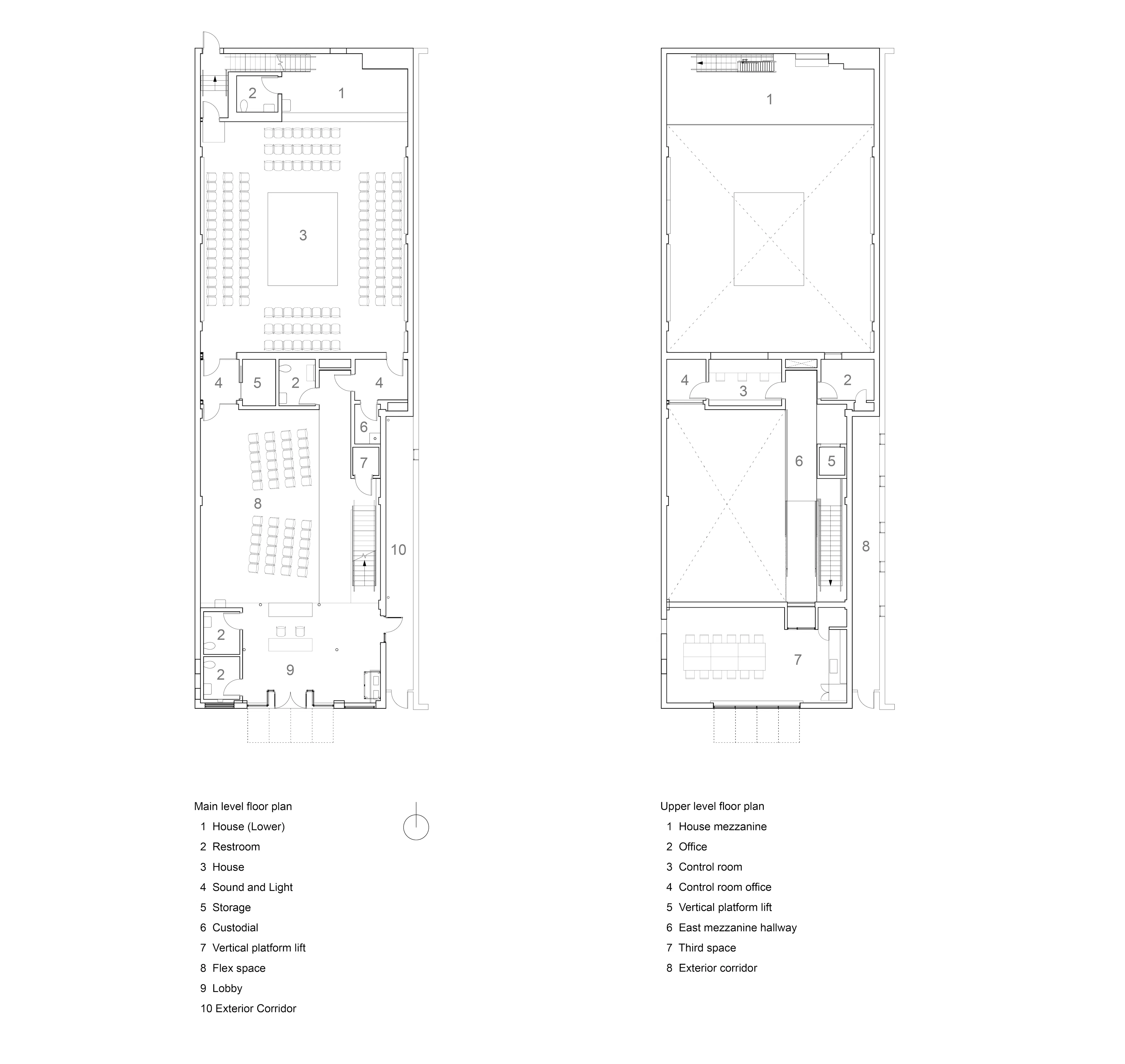 2
1
3
4
5
2
4
6
7
8
10
2
2
9

1
4
3
2
6
5
8
7

Main level floor plan
1 House (Lower)
2 Restroom
3 House
4 Sound and Light
5 Storage
6 Custodial
7 Vertical platform lift
8 Flex space
9 Lobby
10 Exterior Corridor

Upper level floor plan
1 House mezzanine
2 Office
3 Control room
4 Control room office
5 Vertical platform lift
6 East mezzanine hallway
7 Third space
8 Exterior corridor